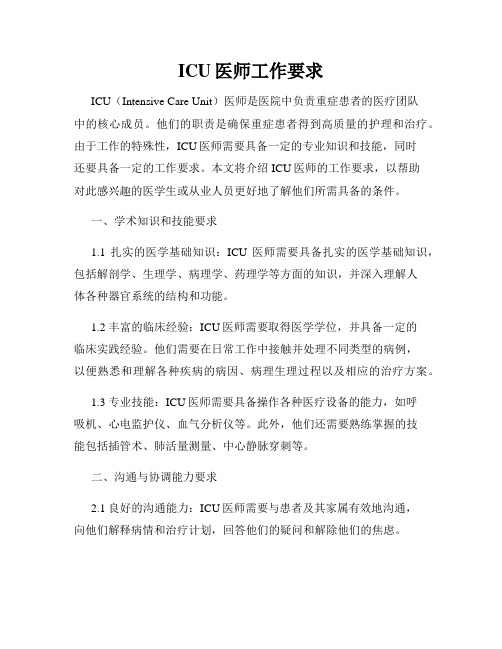 ICU 医师工作要求

ICU（Intensive Care Unit）医师是医院中负责重症患者的医疗团队中的核心成员。他们的职责是确保重症患者得到高质量的护理和治疗。由于工作的特殊性，ICU 医师需要具备一定的专业知识和技能，同时还要具备一定的工作要求。本文将介绍 ICU 医师的工作要求，以帮助对此感兴趣的医学生或从业人员更好地了解他们所需具备的条件。

一、学术知识和技能要求

1.1 扎实的医学基础知识：ICU 医师需要具备扎实的医学基础知识，包括解剖学、生理学、病理学、药理学等方面的知识，并深入理解人体各种器官系统的结构和功能。

1.2 丰富的临床经验：ICU 医师需要取得医学学位，并具备一定的临床实践经验。他们需要在日常工作中接触并处理不同类型的病例，以便熟悉和理解各种疾病的病因、病理生理过程以及相应的治疗方案。

1.3 专业技能：ICU 医师需要具备操作各种医疗设备的能力，如呼吸机、心电监护仪、血气分析仪等。此外，他们还需要熟练掌握的技能包括插管术、肺活量测量、中心静脉穿刺等。

二、沟通与协调能力要求

2.1 良好的沟通能力：ICU 医师需要与患者及其家属有效地沟通，向他们解释病情和治疗计划，回答他们的疑问和解除他们的焦虑。